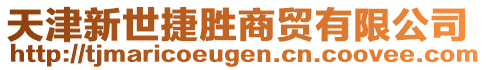 天津新世捷胜商贸有限公司
http://tjmaricoeugen.cn.coovee.com